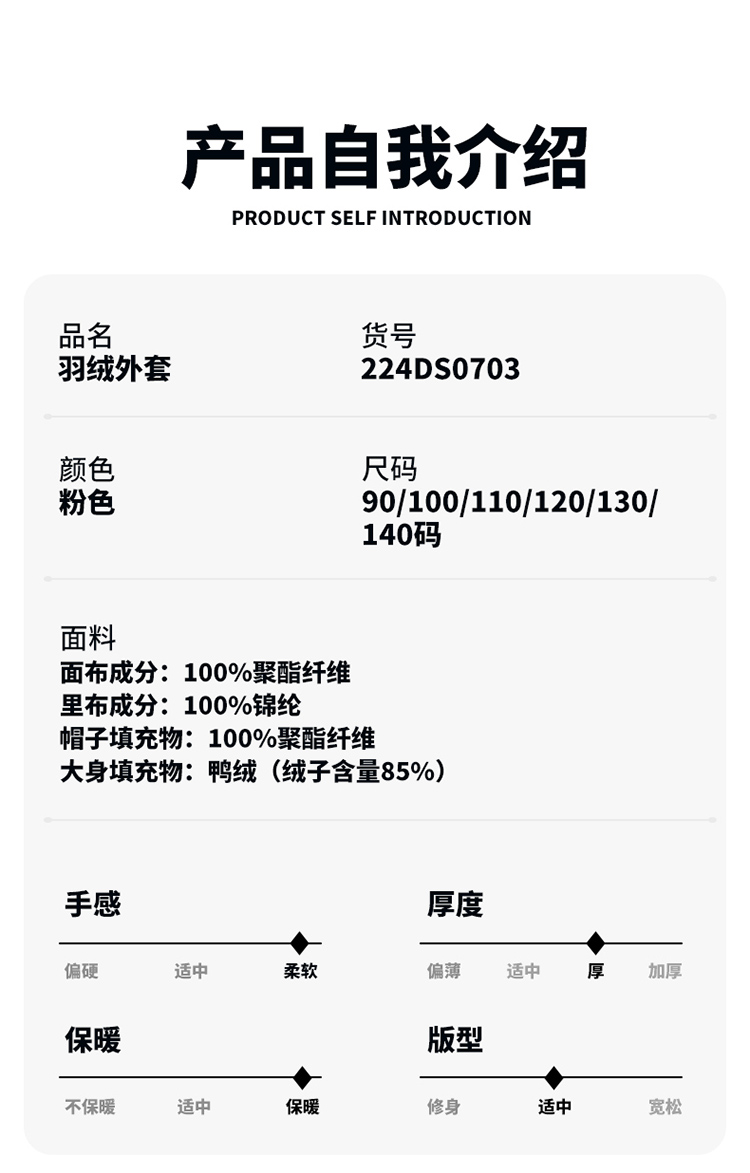 产品自我介绍
PRODUCT SELF INTRODUCTION

品名
羽绒外套

货号
224DS0703

颜色
粉色

尺码
90/100/110/120/130/140码

面料
面布成分：100%聚酯纤维
里布成分：100%锦纶
帽子填充物：100%聚酯纤维
大身填充物：鸭绒（绒子含量85%）

手感
偏硬 适中 柔软

厚度
偏薄 适中 厚 加厚

保暖
不保暖 适中 保暖

版型
修身 适中 宽松